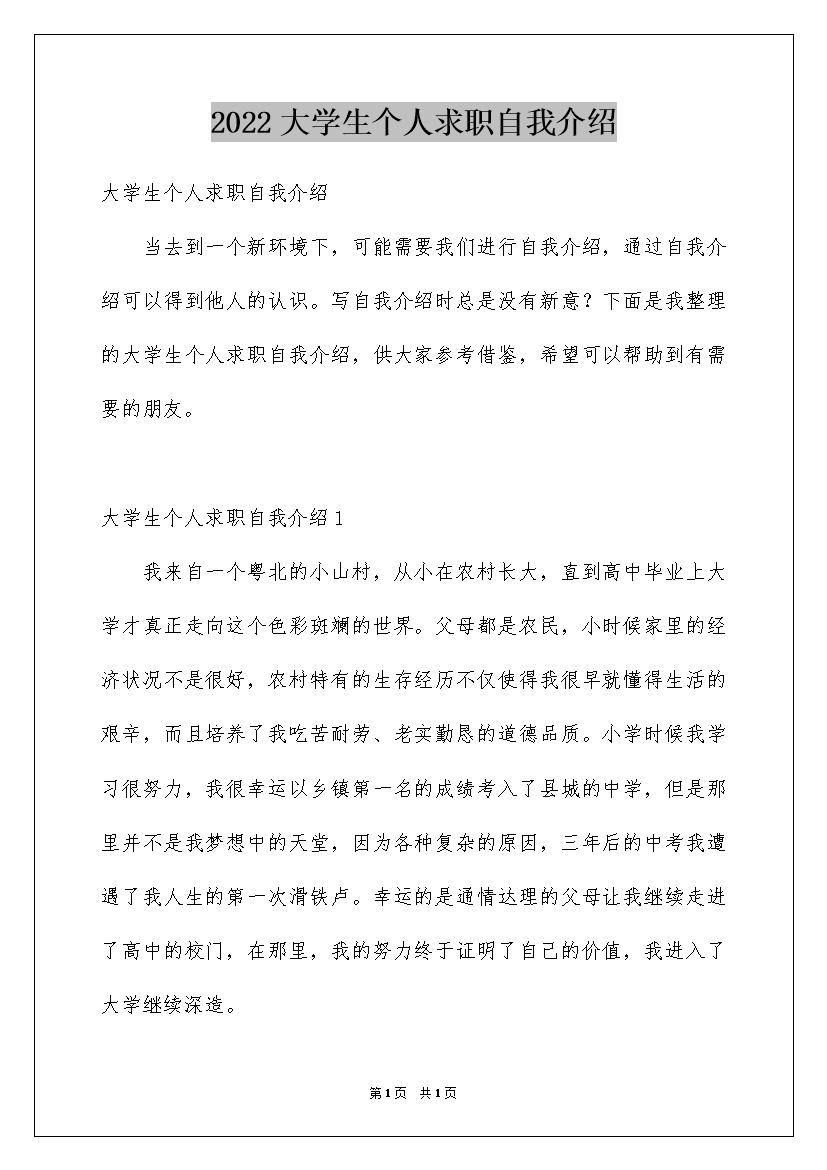 2022大学生个人求职自我介绍

大学生个人求职自我介绍

当去到一个新环境下，可能需要我们进行自我介绍，通过自我介绍可以得到他人的认识。写自我介绍时总是没有新意？下面是我整理的大学生个人求职自我介绍，供大家参考借鉴，希望可以帮助到有需要的朋友。

大学生个人求职自我介绍1

我来自一个粤北的小山村，从小在农村长大，直到高中毕业上大学才真正走向这个色彩斑斓的世界。父母都是农民，小时候家里的经济状况不是很好，农村特有的生存经历不仅使得我很早就懂得生活的艰辛，而且培养了我吃苦耐劳、老实勤恳的道德品质。小学时候我学习很努力，我很幸运以乡镇第一名的成绩考入了县城的中学，但是那里并不是我梦想中的天堂，因为各种复杂的原因，三年后的中考我遭遇了我人生的第一次滑铁卢。幸运的是通情达理的父母让我继续走进了高中的校门，在那里，我的努力终于证明了自己的价值，我进入了大学继续深造。

第1页 共1页